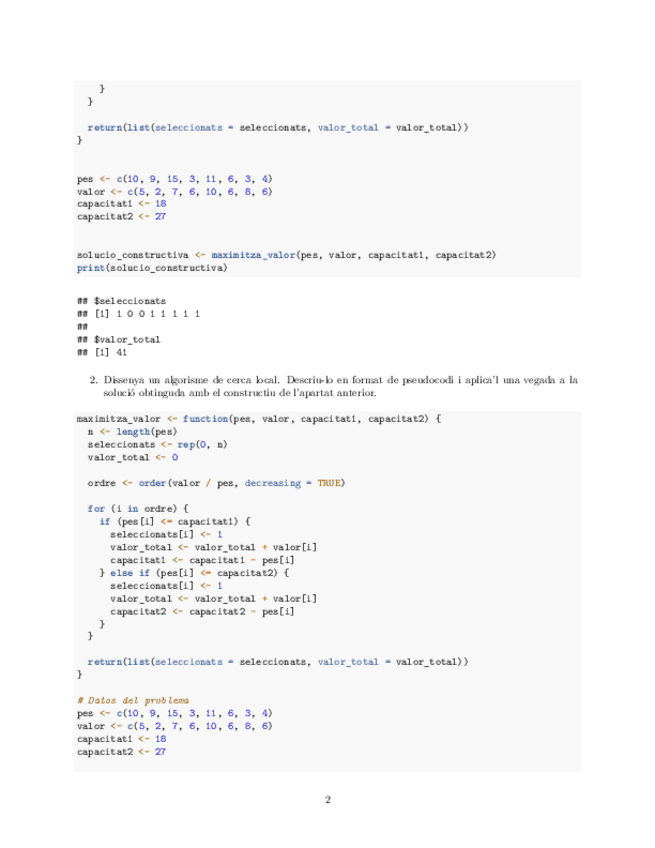 }
  }

  return(list(seleccionats = seleccionats, valor_total = valor_total))
}

pes <- c(10, 9, 15, 3, 11, 6, 3, 4)
valor <- c(5, 2, 7, 6, 10, 6, 8, 6)
capacitat1 <- 18
capacitat2 <- 27

solucio_constructiva <- maximitza_valor(pes, valor, capacitat1, capacitat2)
print(solucio_constructiva)

## $seleccionats
## [1] 1 0 0 1 1 1 1 1
##
## $valor_total
## [1] 41

2. Dissenya un algorisme de cerca local. Descriu-lo en format de pseudocodi i aplica'l una vegada a la solució obtinguda amb el constructiu de l'apartat anterior.

maximitza_valor <- function(pes, valor, capacitat1, capacitat2) {
  n <- length(pes)
  seleccionats <- rep(0, n)
  valor_total <- 0

  ordre <- order(valor / pes, decreasing = TRUE)

  for (i in ordre) {
    if (pes[i] <= capacitat1) {
      seleccionats[i] <- 1
      valor_total <- valor_total + valor[i]
      capacitat1 <- capacitat1 - pes[i]
    } else if (pes[i] <= capacitat2) {
      seleccionats[i] <- 1
      valor_total <- valor_total + valor[i]
      capacitat2 <- capacitat2 - pes[i]
    }
  }

  return(list(seleccionats = seleccionats, valor_total = valor_total))
}

# Datos del problema
pes <- c(10, 9, 15, 3, 11, 6, 3, 4)
valor <- c(5, 2, 7, 6, 10, 6, 8, 6)
capacitat1 <- 18
capacitat2 <- 27

2